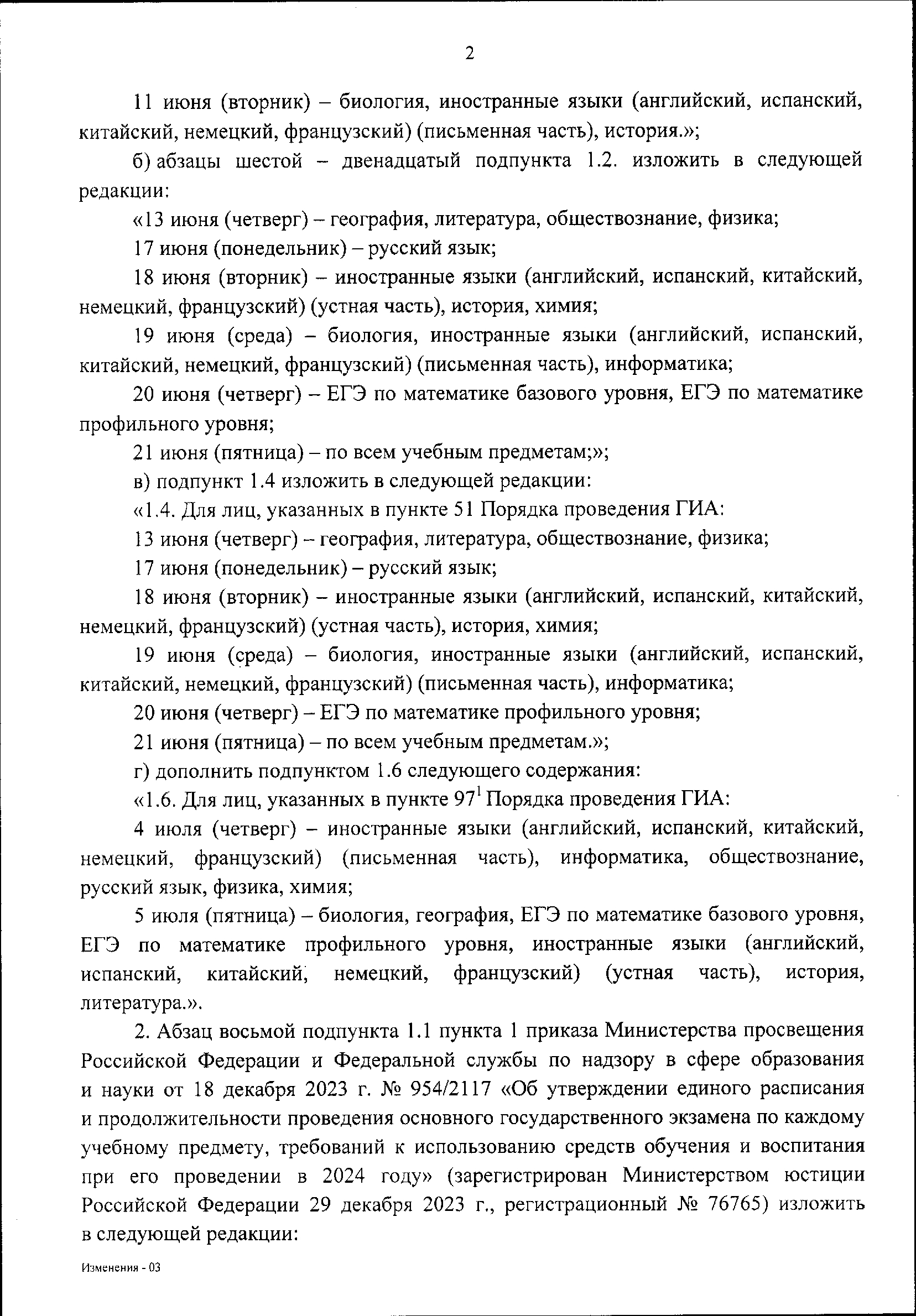 2

11 июня (вторник) – биология, иностранные языки (английский, испанский, китайский, немецкий, французский) (письменная часть), история.»;

б) абзацы шестой – двенадцатый подпункта 1.2. изложить в следующей редакции:

«13 июня (четверг) – география, литература, обществознание, физика;

17 июня (понедельник) – русский язык;

18 июня (вторник) – иностранные языки (английский, испанский, китайский, немецкий, французский) (устная часть), история, химия;

19 июня (среда) – биология, иностранные языки (английский, испанский, китайский, немецкий, французский) (письменная часть), информатика;

20 июня (четверг) – ЕГЭ по математике базового уровня, ЕГЭ по математике профильного уровня;

21 июня (пятница) – по всем учебным предметам;»;

в) подпункт 1.4 изложить в следующей редакции:

«1.4. Для лиц, указанных в пункте 51 Порядка проведения ГИА:

13 июня (четверг) – география, литература, обществознание, физика;

17 июня (понедельник) – русский язык;

18 июня (вторник) – иностранные языки (английский, испанский, китайский, немецкий, французский) (устная часть), история, химия;

19 июня (среда) – биология, иностранные языки (английский, испанский, китайский, немецкий, французский) (письменная часть), информатика;

20 июня (четверг) – ЕГЭ по математике профильного уровня;

21 июня (пятница) – по всем учебным предметам.»;

г) дополнить подпунктом 1.6 следующего содержания:

«1.6. Для лиц, указанных в пункте $97^1$ Порядка проведения ГИА:

4 июля (четверг) – иностранные языки (английский, испанский, китайский, немецкий, французский) (письменная часть), информатика, обществознание, русский язык, физика, химия;

5 июля (пятница) – биология, география, ЕГЭ по математике базового уровня, ЕГЭ по математике профильного уровня, иностранные языки (английский, испанский, китайский, немецкий, французский) (устная часть), история, литература.».

2. Абзац восьмой подпункта 1.1 пункта 1 приказа Министерства просвещения Российской Федерации и Федеральной службы по надзору в сфере образования и науки от 18 декабря 2023 г. № 954/2117 «Об утверждении единого расписания и продолжительности проведения основного государственного экзамена по каждому учебному предмету, требований к использованию средств обучения и воспитания при его проведении в 2024 году» (зарегистрирован Министерством юстиции Российской Федерации 29 декабря 2023 г., регистрационный № 76765) изложить в следующей редакции:

Изменения - 03